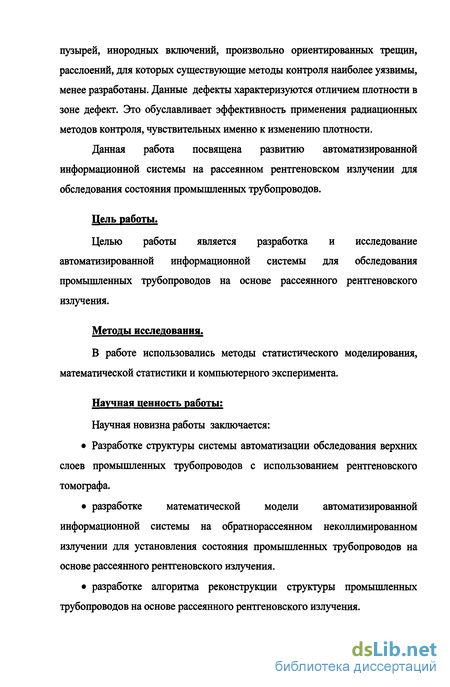 пузырей, инородных включений, произвольно ориентированных трещин, расслоений, для которых существующие методы контроля наиболее уязвимы, менее разработаны. Данные дефекты характеризуются отличием плотности в зоне дефект. Это обуславливает эффективность применения радиационных методов контроля, чувствительных именно к изменению плотности.

Данная работа посвящена развитию автоматизированной информационной системы на рассеянном рентгеновском излучении для обследования состояния промышленных трубопроводов.

Цель работы.

Целью работы является разработка и исследование автоматизированной информационной системы для обследования промышленных трубопроводов на основе рассеянного рентгеновского излучения.

Методы исследования.

В работе использовались методы статистического моделирования, математической статистики и компьютерного эксперимента.

Научная ценность работы:

Научная новизна работы заключается:

• Разработке структуры системы автоматизации обследования верхних слоев промышленных трубопроводов с использованием рентгеновского томографа.

• разработке математической модели автоматизированной информационной системы на обратнорассеянном неколлимированном излучении для установления состояния промышленных трубопроводов на основе рассеянного рентгеновского излучения.

• разработке алгоритма реконструкции структуры промышленных трубопроводов на основе рассеянного рентгеновского излучения.

dsLib.net
библиотека диссертаций